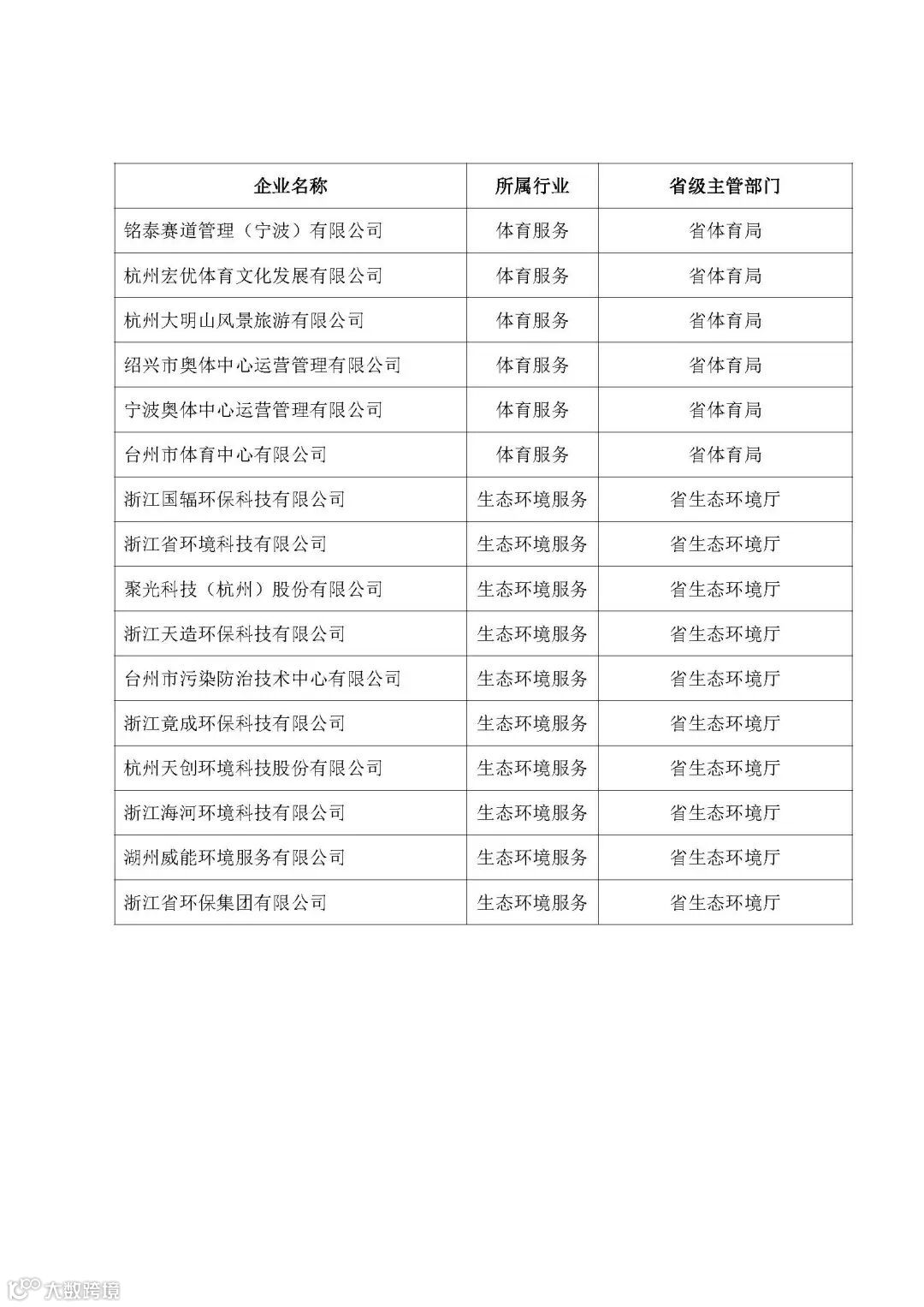 | 企业名称 | 所属行业 | 省级主管部门 |
|---|---|---|
| 铭泰赛道管理（宁波）有限公司 | 体育服务 | 省体育局 |
| 杭州宏优体育文化发展有限公司 | 体育服务 | 省体育局 |
| 杭州大明山风景旅游有限公司 | 体育服务 | 省体育局 |
| 绍兴市奥体中心运营管理有限公司 | 体育服务 | 省体育局 |
| 宁波奥体中心运营管理有限公司 | 体育服务 | 省体育局 |
| 台州市体育中心有限公司 | 体育服务 | 省体育局 |
| 浙江国辐环保科技有限公司 | 生态环境服务 | 省生态环境厅 |
| 浙江省环境科技有限公司 | 生态环境服务 | 省生态环境厅 |
| 聚光科技（杭州）股份有限公司 | 生态环境服务 | 省生态环境厅 |
| 浙江天造环保科技有限公司 | 生态环境服务 | 省生态环境厅 |
| 台州市污染防治技术中心有限公司 | 生态环境服务 | 省生态环境厅 |
| 浙江竟成环保科技有限公司 | 生态环境服务 | 省生态环境厅 |
| 杭州天创环境科技股份有限公司 | 生态环境服务 | 省生态环境厅 |
| 浙江海河环境科技有限公司 | 生态环境服务 | 省生态环境厅 |
| 湖州威能环境服务有限公司 | 生态环境服务 | 省生态环境厅 |
| 浙江省环保集团有限公司 | 生态环境服务 | 省生态环境厅 |

大数跨境